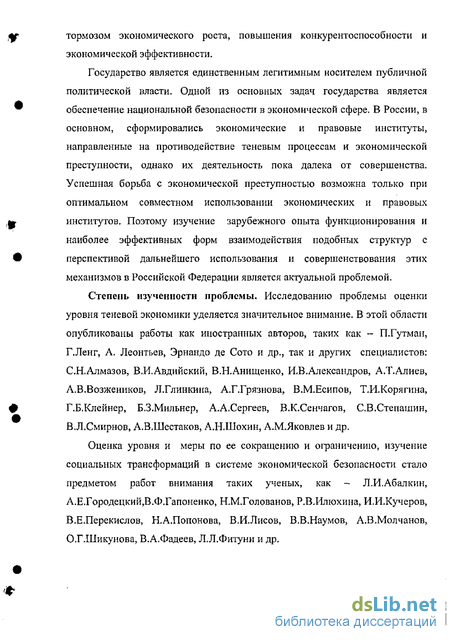 тормозом экономического роста, повышения конкурентоспособности и экономической эффективности.

Государство является единственным легитимным носителем публичной политической власти. Одной из основных задач государства является обеспечение национальной безопасности в экономической сфере. В России, в основном, сформировались экономические и правовые институты, направленные на противодействие теневым процессам и экономической преступности, однако их деятельность пока далека от совершенства. Успешная борьба с экономической преступностью возможна только при оптимальном совместном использовании экономических и правовых институтов. Поэтому изучение зарубежного опыта функционирования и наиболее эффективных форм взаимодействия подобных структур с перспективой дальнейшего использования и совершенствования этих механизмов в Российской Федерации является актуальной проблемой.

Степень изученности проблемы. Исследованию проблемы оценки уровня теневой экономики уделяется значительное внимание. В этой области опубликованы работы как иностранных авторов, таких как – П.Гутман, Г.Ленг, А. Леонтьев, Эрнандо де Сото и др., так и других специалистов: С.Н.Алмазов, В.И.Авдийский, В.Н.Анищенко, И.В.Александров, А.Т.Алиев, А.В.Возжеников, Л.Глинкина, А.Г.Грязнова, В.М.Есипов, Т.И.Корягина, Г.Б.Клейнер, Б.З.Мильнер, А.А.Сергеев, В.К.Сенчагов, С.В.Степашин, В.Л.Смирнов, А.В.Шестаков, А.Н.Шохин, А.М.Яковлев и др.

Оценка уровня и меры по ее сокращению и ограничению, изучение социальных трансформаций в системе экономической безопасности стало предметом работ внимания таких ученых, как – Л.И.Абалкин, А.Е.Городецкий,В.Ф.Гапоненко, Н.М.Голованов, Р.В.Илюхина, И.И.Кучеров, В.Е.Перекислов, Н.А.Попонова, В.И.Лисов, В.В.Наумов, А.В.Молчанов, О.Г.Шикунова, В.А.Фадеев, Л.Л.Фитуни и др.

dsLib.net
библиотека диссертаций